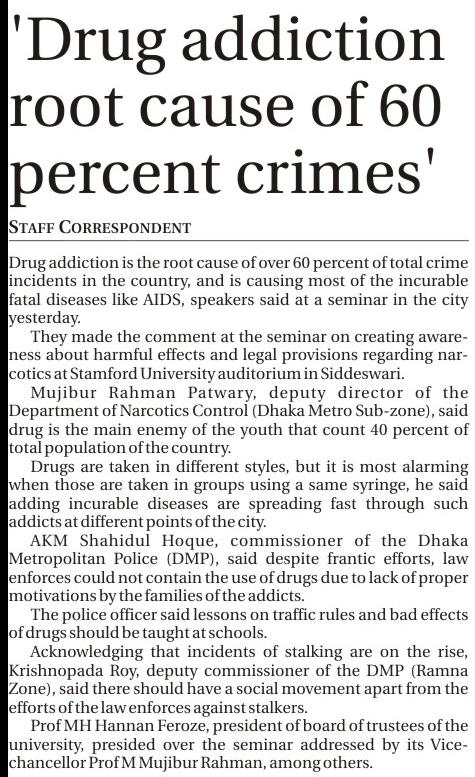 'Drug addiction root cause of 60 percent crimes'

STAFF CORRESPONDENT

Drug addiction is the root cause of over 60 percent of total crime incidents in the country, and is causing most of the incurable fatal diseases like AIDS, speakers said at a seminar in the city yesterday.

They made the comment at the seminar on creating awareness about harmful effects and legal provisions regarding narcotics at Stamford University auditorium in Siddeswari.

Mujibur Rahman Patwary, deputy director of the Department of Narcotics Control (Dhaka Metro Sub-zone), said drug is the main enemy of the youth that count 40 percent of total population of the country.

Drugs are taken in different styles, but it is most alarming when those are taken in groups using a same syringe, he said adding incurable diseases are spreading fast through such addicts at different points of the city.

AKM Shahidul Hoque, commissioner of the Dhaka Metropolitan Police (DMP), said despite frantic efforts, law enforces could not contain the use of drugs due to lack of proper motivations by the families of the addicts.

The police officer said lessons on traffic rules and bad effects of drugs should be taught at schools.

Acknowledging that incidents of stalking are on the rise, Krishnopada Roy, deputy commissioner of the DMP (Ramna Zone), said there should have a social movement apart from the efforts of the law enforces against stalkers.

Prof MH Hannan Feroze, president of board of trustees of the university, presided over the seminar addressed by its Vice-chancellor Prof M Mujibur Rahman, among others.